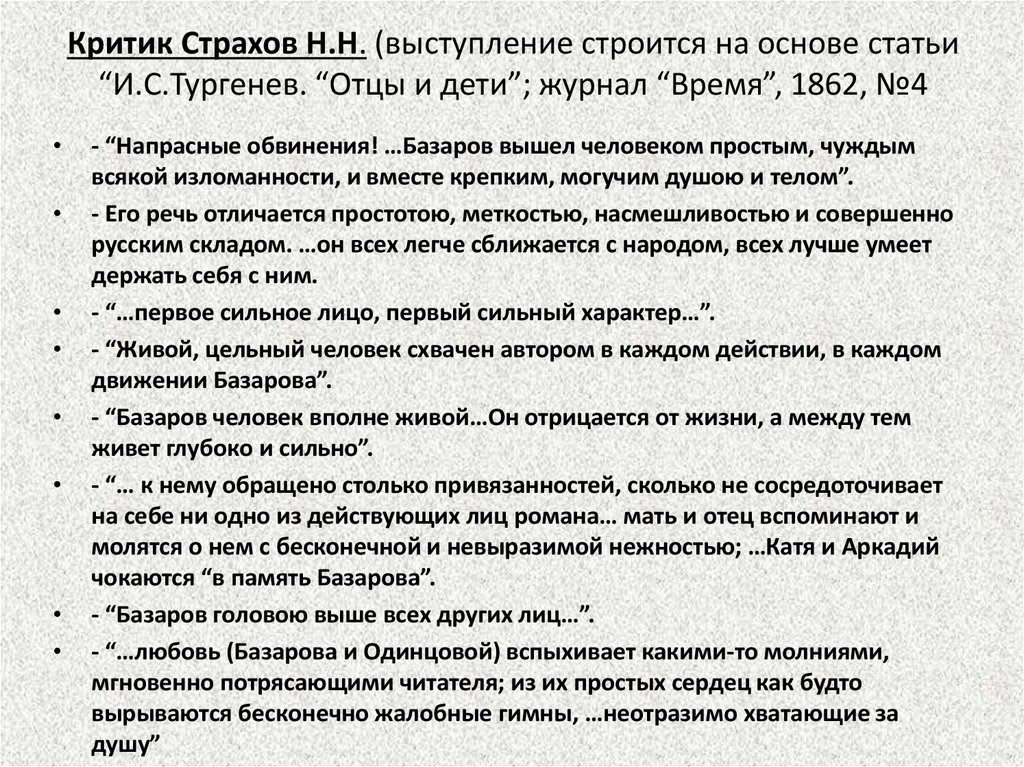 Критик Страхов Н.Н. (выступление строится на основе статьи “И.С.Тургенев. “Отцы и дети”; журнал “Время”, 1862, №4

• - “Напрасные обвинения! …Базаров вышел человеком простым, чуждым всякой изломанности, и вместе крепким, могучим душою и телом”.
• - Его речь отличается простотою, меткостью, насмешливостью и совершенно русским складом. …он всех легче сближается с народом, всех лучше умеет держать себя с ним.
• - “…первое сильное лицо, первый сильный характер…”.
• - “Живой, цельный человек схвачен автором в каждом действии, в каждом движении Базарова”.
• - “Базаров человек вполне живой…Он отрицается от жизни, а между тем живет глубоко и сильно”.
• - “… к нему обращено столько привязанностей, сколько не сосредоточивает на себе ни одно из действующих лиц романа… мать и отец вспоминают и молятся о нем с бесконечной и невыразимой нежностью; …Катя и Аркадий чокаются “в память Базарова”.
• - “Базаров головою выше всех других лиц…”.
• - “…любовь (Базарова и Одинцовой) вспыхивает какими-то молниями, мгновенно потрясающими читателя; из их простых сердец как будто вырываются бесконечно жалобные гимны, …неотразимо хватающие за душу”